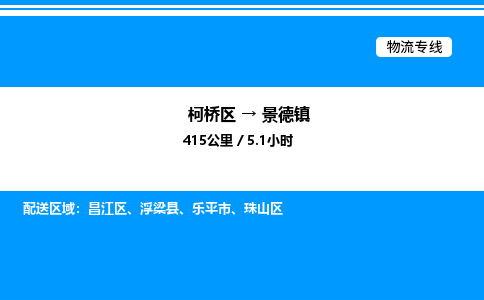 物流专线

柯桥区 → 景德镇

415公里 / 5.1小时

配送区域：昌江区、浮梁县、乐平市、珠山区